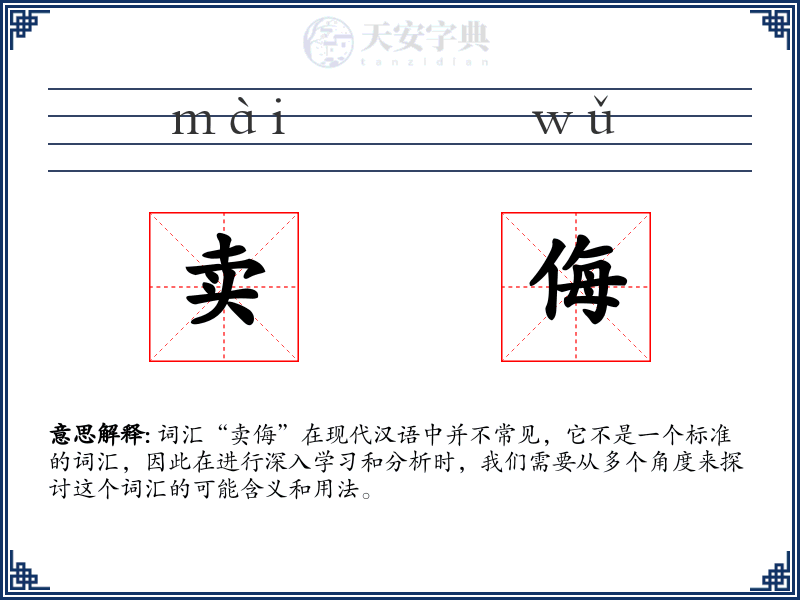 天安字典
tanzidian

mài wǔ

卖 侮

意思解释: 词汇“卖侮”在现代汉语中并不常见，它不是一个标准的词汇，因此在进行深入学习和分析时，我们需要从多个角度来探讨这个词汇的可能含义和用法。